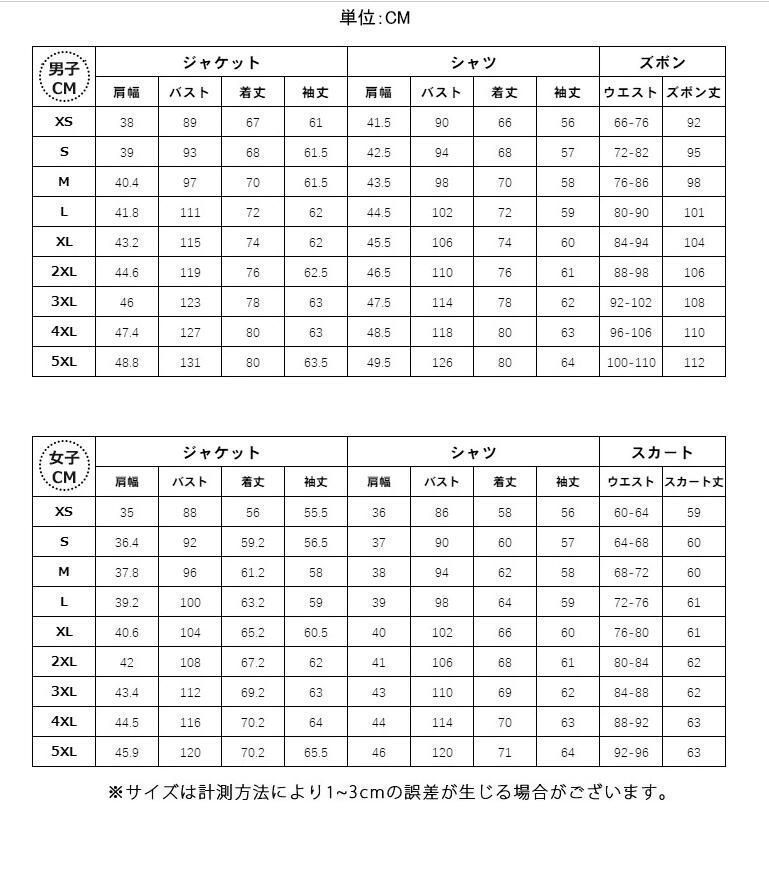 単位:CM

| 男子 CM | ジャケット | | | | シャツ | | | | ズボン | |
|---|---|---|---|---|---|---|---|---|---|---|
| | 肩幅 | バスト | 着丈 | 袖丈 | 肩幅 | バスト | 着丈 | 袖丈 | ウエスト | ズボン丈 |
| XS | 38 | 89 | 67 | 61 | 41.5 | 90 | 66 | 56 | 66-76 | 92 |
| S | 39 | 93 | 68 | 61.5 | 42.5 | 94 | 68 | 57 | 72-82 | 95 |
| M | 40.4 | 97 | 70 | 61.5 | 43.5 | 98 | 70 | 58 | 76-86 | 98 |
| L | 41.8 | 111 | 72 | 62 | 44.5 | 102 | 72 | 59 | 80-90 | 101 |
| XL | 43.2 | 115 | 74 | 62 | 45.5 | 106 | 74 | 60 | 84-94 | 104 |
| 2XL | 44.6 | 119 | 76 | 62.5 | 46.5 | 110 | 76 | 61 | 88-98 | 106 |
| 3XL | 46 | 123 | 78 | 63 | 47.5 | 114 | 78 | 62 | 92-102 | 108 |
| 4XL | 47.4 | 127 | 80 | 63 | 48.5 | 118 | 80 | 63 | 96-106 | 110 |
| 5XL | 48.8 | 131 | 80 | 63.5 | 49.5 | 126 | 80 | 64 | 100-110 | 112 |

| 女子 CM | ジャケット | | | | シャツ | | | | スカート | |
|---|---|---|---|---|---|---|---|---|---|---|
| | 肩幅 | バスト | 着丈 | 袖丈 | 肩幅 | バスト | 着丈 | 袖丈 | ウエスト | スカート丈 |
| XS | 35 | 88 | 56 | 55.5 | 36 | 86 | 58 | 56 | 60-64 | 59 |
| S | 36.4 | 92 | 59.2 | 56.5 | 37 | 90 | 60 | 57 | 64-68 | 60 |
| M | 37.8 | 96 | 61.2 | 58 | 38 | 94 | 62 | 58 | 68-72 | 60 |
| L | 39.2 | 100 | 63.2 | 59 | 39 | 98 | 64 | 59 | 72-76 | 61 |
| XL | 40.6 | 104 | 65.2 | 60.5 | 40 | 102 | 66 | 60 | 76-80 | 61 |
| 2XL | 42 | 108 | 67.2 | 62 | 41 | 106 | 68 | 61 | 80-84 | 62 |
| 3XL | 43.4 | 112 | 69.2 | 63 | 43 | 110 | 69 | 62 | 84-88 | 62 |
| 4XL | 44.5 | 116 | 70.2 | 64 | 44 | 114 | 70 | 63 | 88-92 | 63 |
| 5XL | 45.9 | 120 | 70.2 | 65.5 | 46 | 120 | 71 | 64 | 92-96 | 63 |

※サイズは計測方法により1~3cmの誤差が生じる場合がございます。